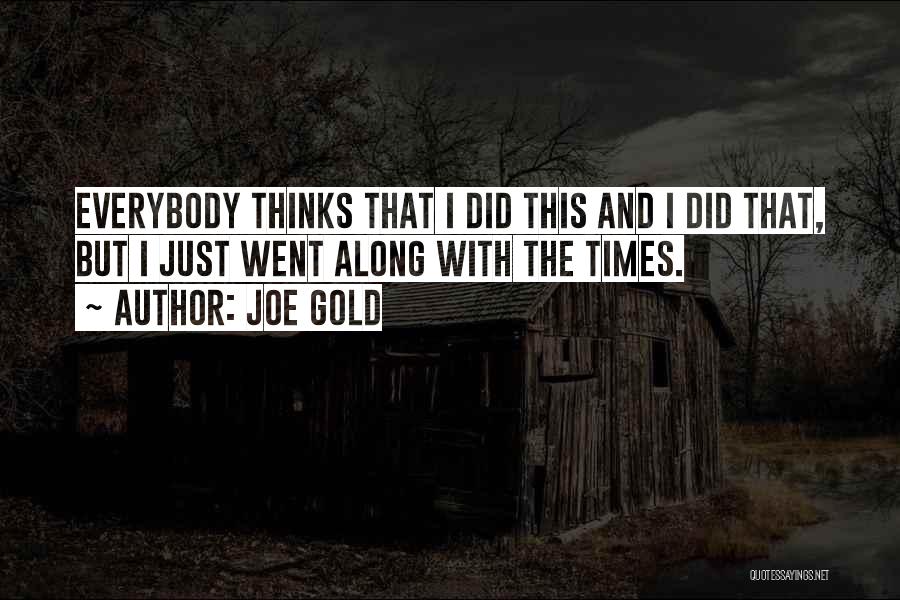 EVERYBODY THINKS THAT I DID THIS AND I DID THAT, BUT I JUST WENT ALONG WITH THE TIMES.
~ AUTHOR: JOE GOLD

QUOTESSAYINGS.NET